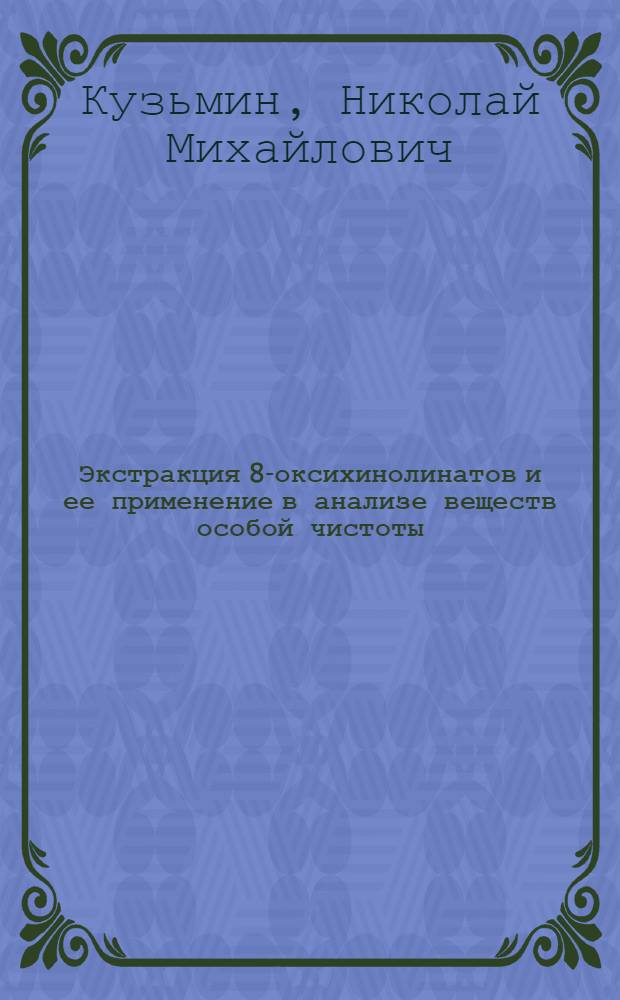 Кузьмин, Николай Михайлович

Экстракция 8-оксихинолинатов и ее применение в анализе веществ особой чистоты